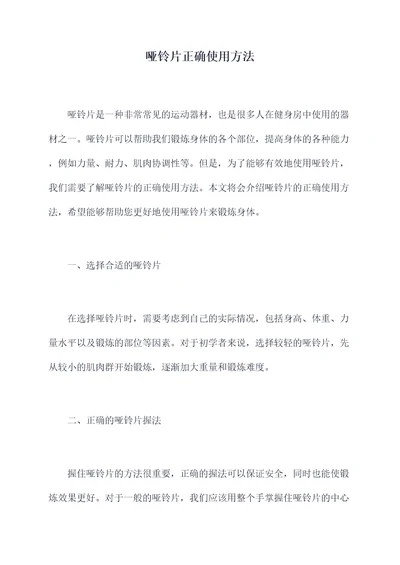 哑铃片正确使用方法

哑铃片是一种非常常见的运动器材，也是很多人在健身房中使用的器材之一。哑铃片可以帮助我们锻炼身体的各个部位，提高身体的各种能力，例如力量、耐力、肌肉协调性等。但是，为了能够有效地使用哑铃片，我们需要了解哑铃片的正确使用方法。本文将会介绍哑铃片的正确使用方法，希望能够帮助您更好地使用哑铃片来锻炼身体。

一、选择合适的哑铃片

在选择哑铃片时，需要考虑到自己的实际情况，包括身高、体重、力量水平以及锻炼的部位等因素。对于初学者来说，选择较轻的哑铃片，先从较小的肌肉群开始锻炼，逐渐加大重量和锻炼难度。

二、正确的哑铃片握法

握住哑铃片的方法很重要，正确的握法可以保证安全，同时也能使锻炼效果更好。对于一般的哑铃片，我们应该用整个手掌握住哑铃片的中心